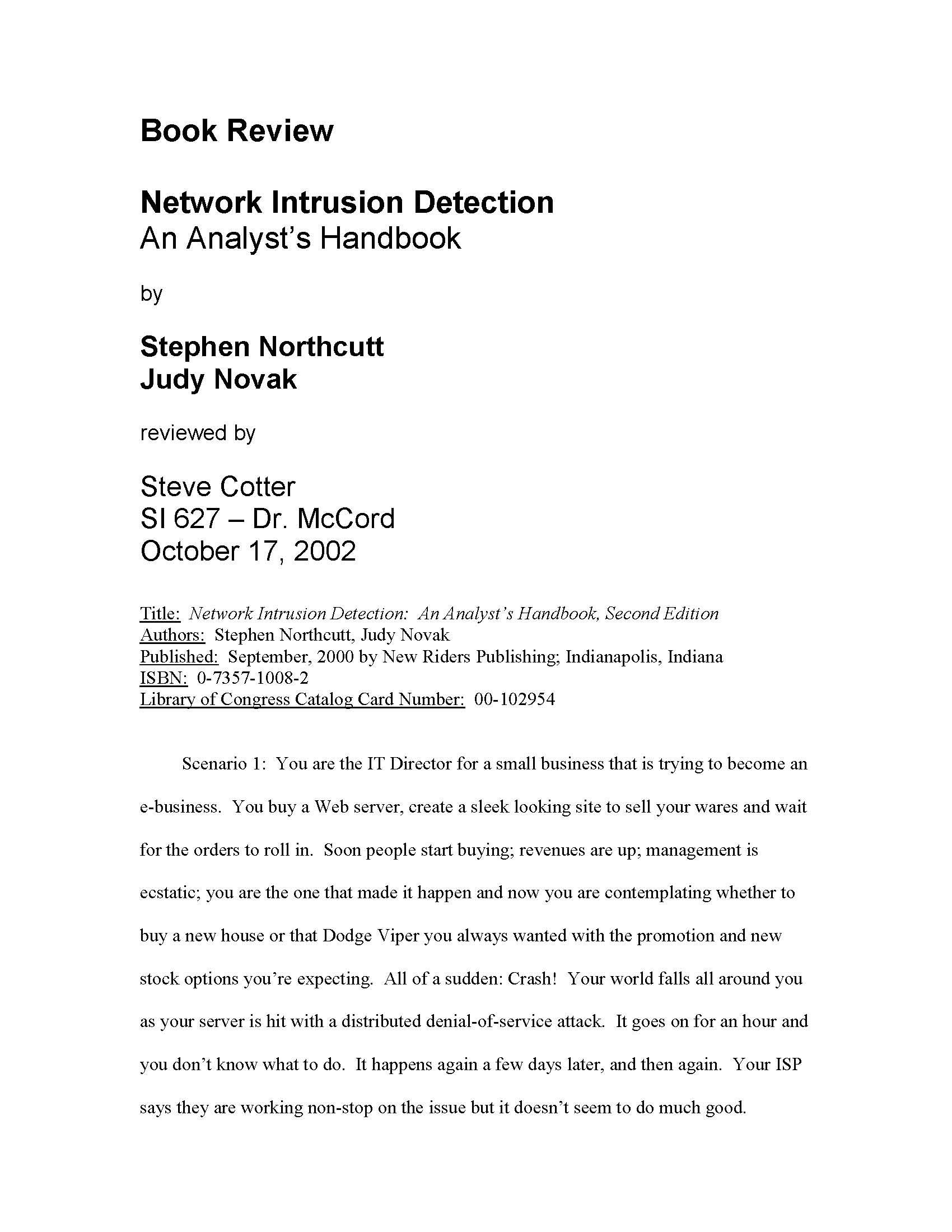 Book Review

Network Intrusion Detection
An Analyst's Handbook

by

Stephen Northcutt
Judy Novak

reviewed by

Steve Cotter
SI 627 – Dr. McCord
October 17, 2002

Title: Network Intrusion Detection: An Analyst's Handbook, Second Edition
Authors: Stephen Northcutt, Judy Novak
Published: September, 2000 by New Riders Publishing; Indianapolis, Indiana
ISBN: 0-7357-1008-2
Library of Congress Catalog Card Number: 00-102954

Scenario 1: You are the IT Director for a small business that is trying to become an e-business. You buy a Web server, create a sleek looking site to sell your wares and wait for the orders to roll in. Soon people start buying; revenues are up; management is ecstatic; you are the one that made it happen and now you are contemplating whether to buy a new house or that Dodge Viper you always wanted with the promotion and new stock options you're expecting. All of a sudden: Crash! Your world falls all around you as your server is hit with a distributed denial-of-service attack. It goes on for an hour and you don't know what to do. It happens again a few days later, and then again. Your ISP says they are working non-stop on the issue but it doesn't seem to do much good.